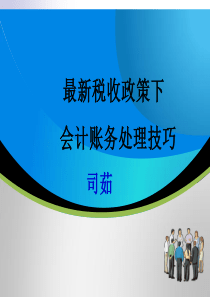 最新税收政策下

会计账务处理技巧

司茹